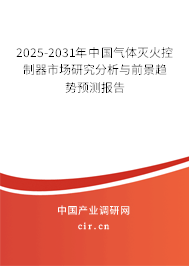 2025-2031年中国气体灭火控制器市场研究分析与前景趋势预测报告

中国产业调研网

cir.cn